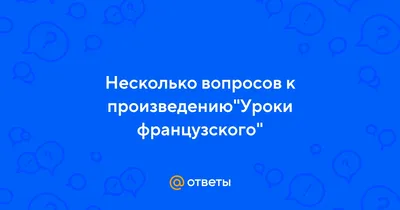 Несколько вопросов к произведению"Уроки французского"

@ ответы